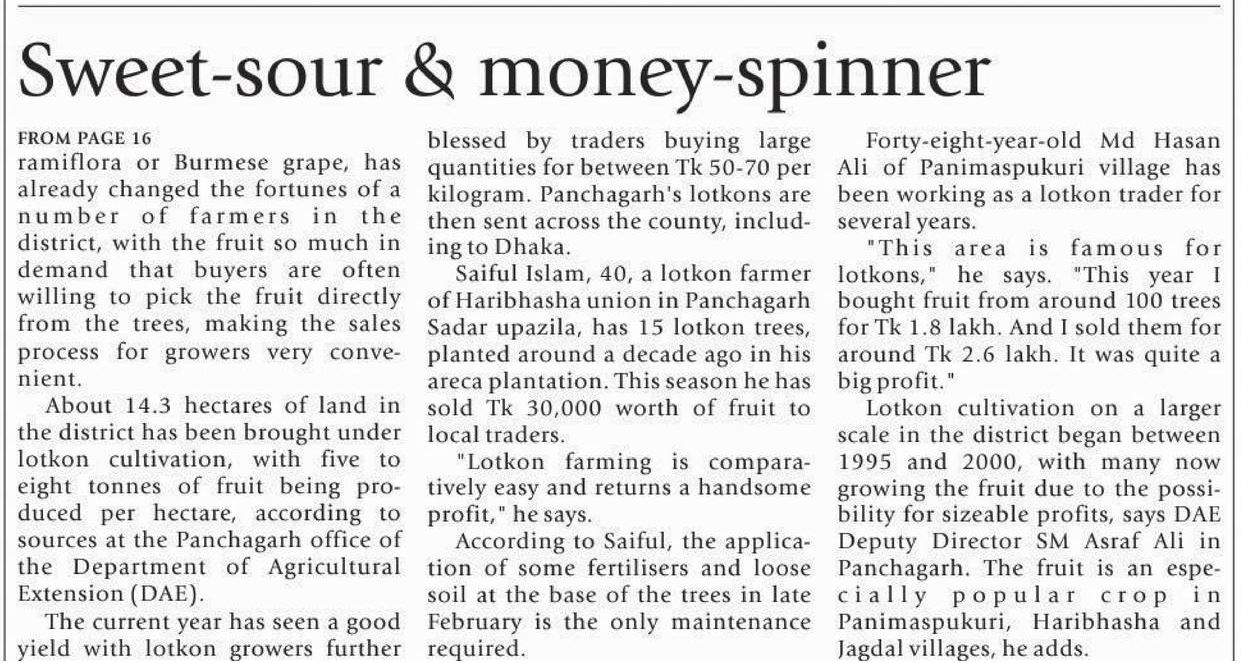 Sweet-sour & money-spinner

FROM PAGE 16
ramiflora or Burmese grape, has already changed the fortunes of a number of farmers in the district, with the fruit so much in demand that buyers are often willing to pick the fruit directly from the trees, making the sales process for growers very convenient.

About 14.3 hectares of land in the district has been brought under lotkon cultivation, with five to eight tonnes of fruit being produced per hectare, according to sources at the Panchagarh office of the Department of Agricultural Extension (DAE).

The current year has seen a good yield with lotkon growers further blessed by traders buying large quantities for between Tk 50-70 per kilogram. Panchagarh's lotkons are then sent across the county, including to Dhaka.

Saiful Islam, 40, a lotkon farmer of Haribhasha union in Panchagarh Sadar upazila, has 15 lotkon trees, planted around a decade ago in his areca plantation. This season he has sold Tk 30,000 worth of fruit to local traders.

"Lotkon farming is comparatively easy and returns a handsome profit," he says.

According to Saiful, the application of some fertilisers and loose soil at the base of the trees in late February is the only maintenance required.

Forty-eight-year-old Md Hasan Ali of Panimaspukuri village has been working as a lotkon trader for several years.

"This area is famous for lotkons," he says. "This year I bought fruit from around 100 trees for Tk 1.8 lakh. And I sold them for around Tk 2.6 lakh. It was quite a big profit."

Lotkon cultivation on a larger scale in the district began between 1995 and 2000, with many now growing the fruit due to the possibility for sizeable profits, says DAE Deputy Director SM Asraf Ali in Panchagarh. The fruit is an especially popular crop in Panimaspukuri, Haribhasha and Jagdal villages, he adds.